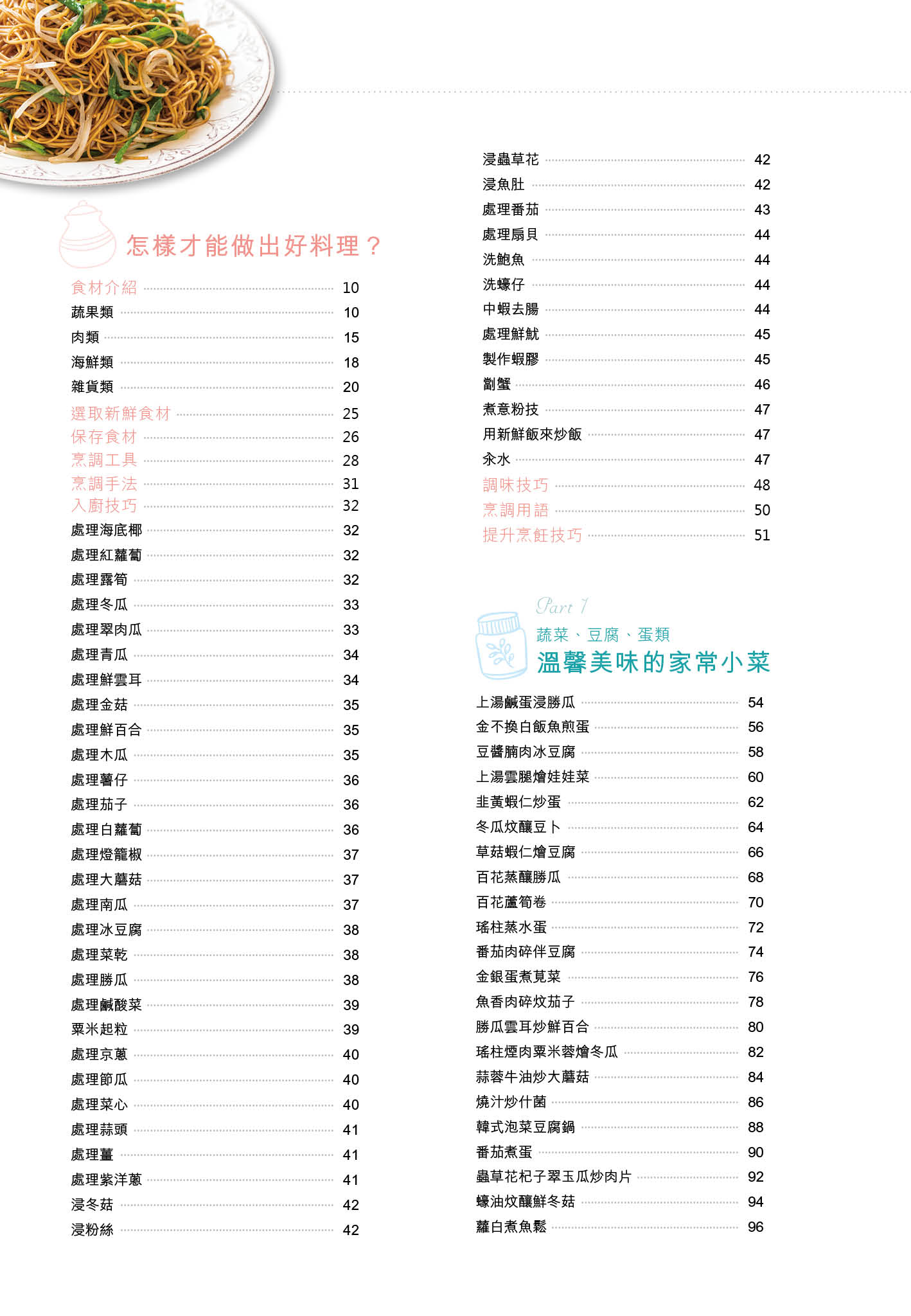 怎樣才能做出好料理？

食材介紹 10
蔬果類 10
肉類 15
海鮮類 18
雜貨類 20
選取新鮮食材 25
保存食材 26
烹調工具 28
烹調手法 31
入廚技巧 32
處理海底椰 32
處理紅蘿蔔 32
處理露筍 32
處理冬瓜 33
處理翠肉瓜 33
處理青瓜 34
處理鮮雲耳 34
處理金菇 35
處理鮮百合 35
處理木瓜 35
處理薯仔 36
處理茄子 36
處理白蘿蔔 36
處理燈籠椒 37
處理大蘑菇 37
處理南瓜 37
處理冰豆腐 38
處理菜乾 38
處理勝瓜 38
處理鹹酸菜 39
粟米起粒 39
處理京蔥 40
處理節瓜 40
處理菜心 40
處理蒜頭 41
處理薑 41
處理紫洋蔥 41
浸冬菇 42
浸粉絲 42

浸蟲草花 42
浸魚肚 42
處理番茄 43
處理扇貝 44
洗鮑魚 44
洗蠔仔 44
中蝦去腸 44
處理鮮魷 45
製作蝦膠 45
劏蟹 46
煮意粉技 47
用新鮮飯來炒飯 47
汆水 47
調味技巧 48
烹調用語 50
提升烹飪技巧 51

Part 1
蔬菜、豆腐、蛋類
溫馨美味的家常小菜

上湯鹹蛋浸勝瓜 54
金不換白飯魚煎蛋 56
豆醬腩肉冰豆腐 58
上湯雲腿燴娃娃菜 60
韭黃蝦仁炒蛋 62
冬瓜炆釀豆卜 64
草菇蝦仁燴豆腐 66
百花蒸釀勝瓜 68
百花蘆筍卷 70
瑤柱蒸水蛋 72
番茄肉碎伴豆腐 74
金銀蛋煮莧菜 76
魚香肉碎炆茄子 78
勝瓜雲耳炒鮮百合 80
瑤柱煙肉粟米蓉燴冬瓜 82
蒜蓉牛油炒大蘑菇 84
燒汁炒什菌 86
韓式泡菜豆腐鍋 88
番茄煮蛋 90
蟲草花杞子翠玉瓜炒肉片 92
蠔油炆釀鮮冬菇 94
蘿白煮魚鬆 96